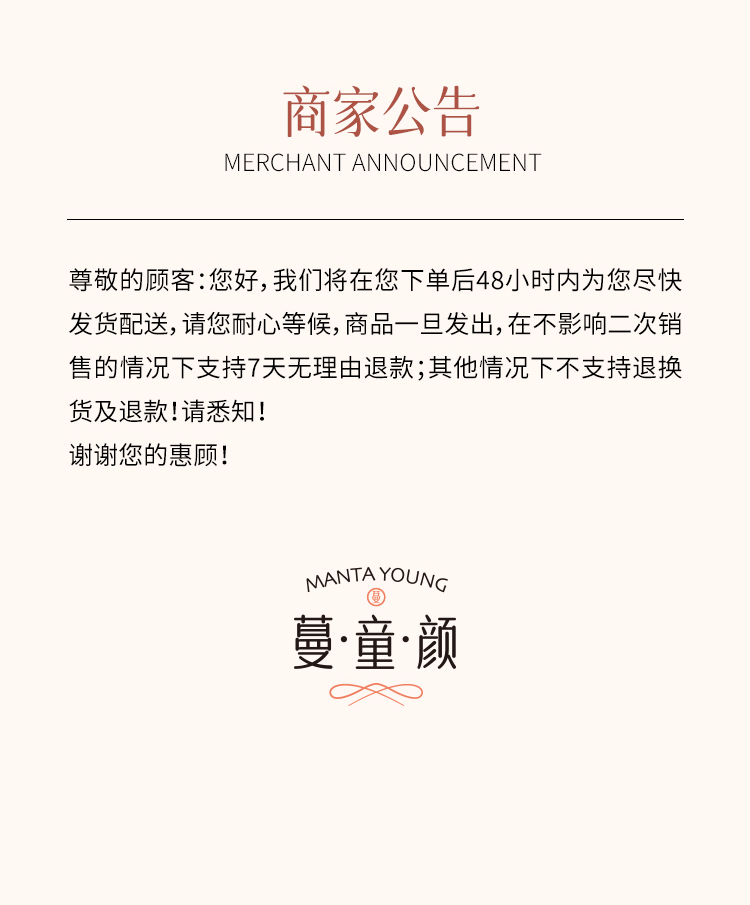 商家公告
MERCHANT ANNOUNCEMENT

尊敬的顾客：您好，我们将在您下单后48小时内为您尽快发货配送，请您耐心等候，商品一旦发出，在不影响二次销售的情况下支持7天无理由退款；其他情况下不支持退换货及退款！请悉知！
谢谢您的惠顾！

MANTA YOUNG
蔓
蔓·童·颜